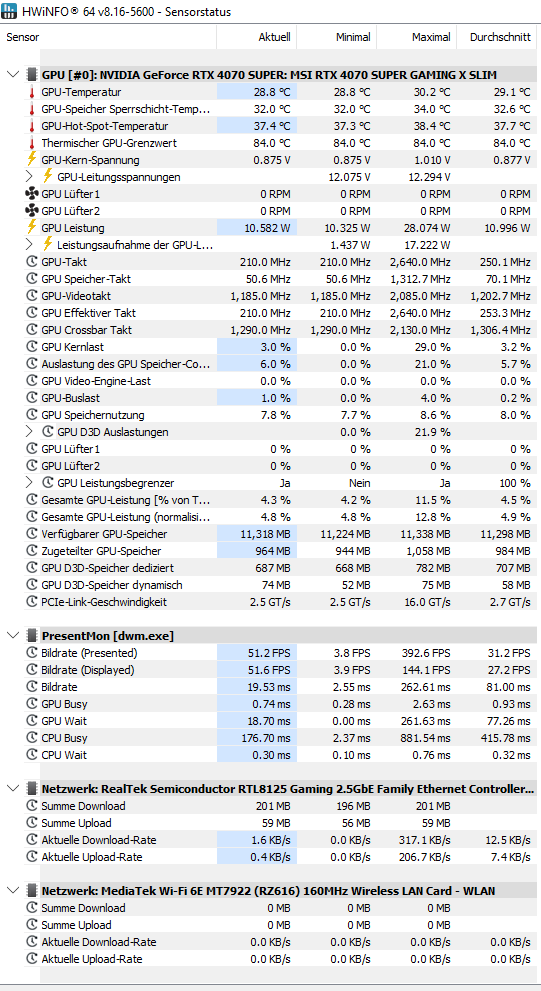 HWiNFO® 64 v8.16-5600 - Sensorstatus

| Sensor | Aktuell | Minimal | Maximal | Durchschnitt |
|---|---|---|---|---|
| GPU [#0]: NVIDIA GeForce RTX 4070 SUPER: MSI RTX 4070 SUPER GAMING X SLIM | | | | |
| GPU-Temperatur | 28.8 °C | 28.8 °C | 30.2 °C | 29.1 °C |
| GPU-Speicher Sperrschicht-Temp... | 32.0 °C | 32.0 °C | 34.0 °C | 32.6 °C |
| GPU-Hot-Spot-Temperatur | 37.4 °C | 37.3 °C | 38.4 °C | 37.7 °C |
| Thermischer GPU-Grenzwert | 84.0 °C | 84.0 °C | 84.0 °C | 84.0 °C |
| GPU-Kern-Spannung | 0.875 V | 0.875 V | 1.010 V | 0.877 V |
| GPU-Leitungsspannungen | | 12.075 V | 12.294 V | |
| GPU Lüfter1 | 0 RPM | 0 RPM | 0 RPM | 0 RPM |
| GPU Lüfter2 | 0 RPM | 0 RPM | 0 RPM | 0 RPM |
| GPU Leistung | 10.582 W | 10.325 W | 28.074 W | 10.996 W |
| Leistungsaufnahme der GPU-L... | | 1.437 W | 17.222 W | |
| GPU-Takt | 210.0 MHz | 210.0 MHz | 2,640.0 MHz | 250.1 MHz |
| GPU Speicher-Takt | 50.6 MHz | 50.6 MHz | 1,312.7 MHz | 70.1 MHz |
| GPU-Videotakt | 1,185.0 MHz | 1,185.0 MHz | 2,085.0 MHz | 1,202.7 MHz |
| GPU Effektiver Takt | 210.0 MHz | 210.0 MHz | 2,640.0 MHz | 253.3 MHz |
| GPU Crossbar Takt | 1,290.0 MHz | 1,290.0 MHz | 2,130.0 MHz | 1,306.4 MHz |
| GPU Kernlast | 3.0 % | 0.0 % | 29.0 % | 3.2 % |
| Auslastung des GPU Speicher-Co... | 6.0 % | 0.0 % | 21.0 % | 5.7 % |
| GPU Video-Engine-Last | 0.0 % | 0.0 % | 0.0 % | 0.0 % |
| GPU-Buslast | 1.0 % | 0.0 % | 4.0 % | 0.2 % |
| GPU Speichernutzung | 7.8 % | 7.7 % | 8.6 % | 8.0 % |
| GPU D3D Auslastungen | | 0.0 % | 21.9 % | |
| GPU Lüfter1 | 0 % | 0 % | 0 % | 0 % |
| GPU Lüfter2 | 0 % | 0 % | 0 % | 0 % |
| GPU Leistungsbegrenzer | Ja | Nein | Ja | 100 % |
| Gesamte GPU-Leistung [% von T... | 4.3 % | 4.2 % | 11.5 % | 4.5 % |
| Gesamte GPU-Leistung (normalisi... | 4.8 % | 4.8 % | 12.8 % | 4.9 % |
| Verfügbarer GPU-Speicher | 11,318 MB | 11,224 MB | 11,338 MB | 11,298 MB |
| Zugeteilter GPU-Speicher | 964 MB | 944 MB | 1,058 MB | 984 MB |
| GPU D3D-Speicher dediziert | 687 MB | 668 MB | 782 MB | 707 MB |
| GPU D3D-Speicher dynamisch | 74 MB | 52 MB | 75 MB | 58 MB |
| PCIe-Link-Geschwindigkeit | 2.5 GT/s | 2.5 GT/s | 16.0 GT/s | 2.7 GT/s |
| PresentMon [dwm.exe] | | | | |
| Bildrate (Presented) | 51.2 FPS | 3.8 FPS | 392.6 FPS | 31.2 FPS |
| Bildrate (Displayed) | 51.6 FPS | 3.9 FPS | 144.1 FPS | 27.2 FPS |
| Bildrate | 19.53 ms | 2.55 ms | 262.61 ms | 81.00 ms |
| GPU Busy | 0.74 ms | 0.28 ms | 2.63 ms | 0.93 ms |
| GPU Wait | 18.70 ms | 0.00 ms | 261.63 ms | 77.26 ms |
| CPU Busy | 176.70 ms | 2.37 ms | 881.54 ms | 415.78 ms |
| CPU Wait | 0.30 ms | 0.10 ms | 0.76 ms | 0.32 ms |
| Netzwerk: RealTek Semiconductor RTL8125 Gaming 2.5GbE Family Ethernet Controller... | | | | |
| Summe Download | 201 MB | 196 MB | 201 MB | |
| Summe Upload | 59 MB | 56 MB | 59 MB | |
| Aktuelle Download-Rate | 1.6 KB/s | 0.0 KB/s | 317.1 KB/s | 12.5 KB/s |
| Aktuelle Upload-Rate | 0.4 KB/s | 0.0 KB/s | 206.7 KB/s | 7.4 KB/s |
| Netzwerk: MediaTek Wi-Fi 6E MT7922 (RZ616) 160MHz Wireless LAN Card - WLAN | | | | |
| Summe Download | 0 MB | 0 MB | 0 MB | |
| Summe Upload | 0 MB | 0 MB | 0 MB | |
| Aktuelle Download-Rate | 0.0 KB/s | 0.0 KB/s | 0.0 KB/s | 0.0 KB/s |
| Aktuelle Upload-Rate | 0.0 KB/s | 0.0 KB/s | 0.0 KB/s | 0.0 KB/s |